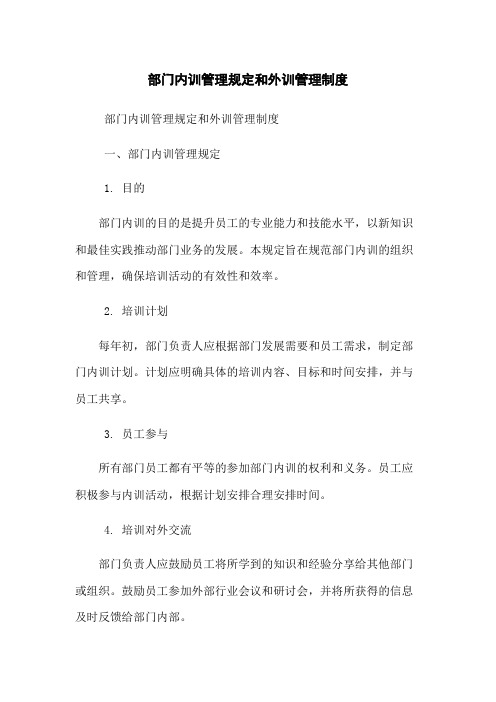 部门内训管理规定和外训管理制度

部门内训管理规定和外训管理制度

一、部门内训管理规定

1. 目的

部门内训的目的是提升员工的专业能力和技能水平，以新知识和最佳实践推动部门业务的发展。本规定旨在规范部门内训的组织和管理，确保培训活动的有效性和效率。

2. 培训计划

每年初，部门负责人应根据部门发展需要和员工需求，制定部门内训计划。计划应明确具体的培训内容、目标和时间安排，并与员工共享。

3. 员工参与

所有部门员工都有平等的参加部门内训的权利和义务。员工应积极参与内训活动，根据计划安排合理安排时间。

4. 培训对外交流

部门负责人应鼓励员工将所学到的知识和经验分享给其他部门或组织。鼓励员工参加外部行业会议和研讨会，并将所获得的信息及时反馈给部门内部。